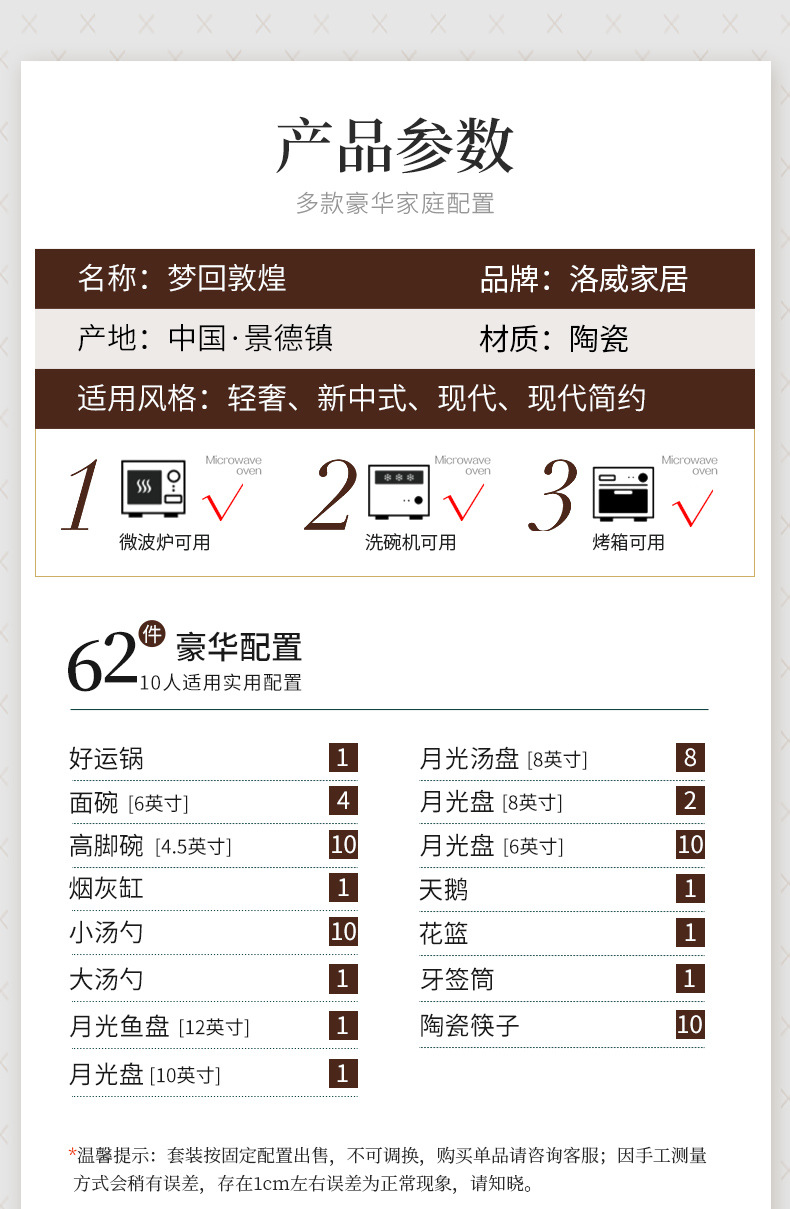 产品参数

多款豪华家庭配置

名称：梦回敦煌 品牌：洛威家居

产地：中国·景德镇 材质：陶瓷

适用风格：轻奢、新中式、现代、现代简约

1 Microwave oven √ 微波炉可用

2 Microwave oven √ 洗碗机可用

3 Microwave oven √ 烤箱可用

62件 豪华配置
10人适用实用配置

好运锅 1
面碗 [6英寸] 4
高脚碗 [4.5英寸] 10
烟灰缸 1
小汤勺 10
大汤勺 1
月光鱼盘 [12英寸] 1
月光盘 [10英寸] 1

月光汤盘 [8英寸] 8
月光盘 [8英寸] 2
月光盘 [6英寸] 10
天鹅 1
花篮 1
牙签筒 1
陶瓷筷子 10

*温馨提示：套装按固定配置出售，不可调换，购买单品请咨询客服；因手工测量方式会稍有误差，存在1cm左右误差为正常现象，请知晓。